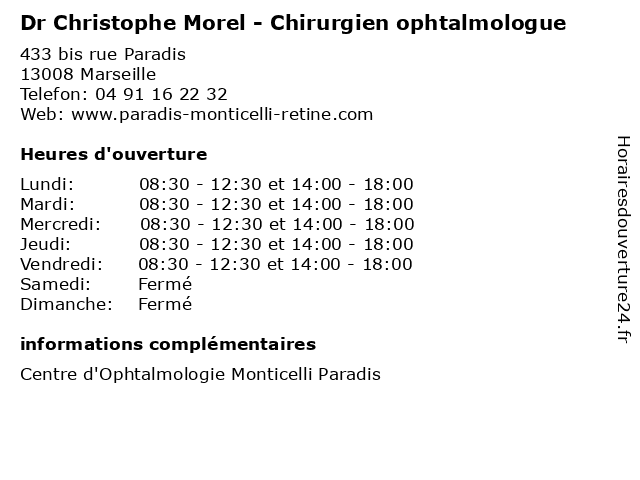 Dr Christophe Morel - Chirurgien ophtalmologue

433 bis rue Paradis
13008 Marseille
Telefon: 04 91 16 22 32
Web: www.paradis-monticelli-retine.com

Heures d'ouverture

Lundi: 08:30 - 12:30 et 14:00 - 18:00
Mardi: 08:30 - 12:30 et 14:00 - 18:00
Mercredi: 08:30 - 12:30 et 14:00 - 18:00
Jeudi: 08:30 - 12:30 et 14:00 - 18:00
Vendredi: 08:30 - 12:30 et 14:00 - 18:00
Samedi: Fermé
Dimanche: Fermé

informations complémentaires

Centre d'Ophtalmologie Monticelli Paradis

Horairesdouverture24.fr